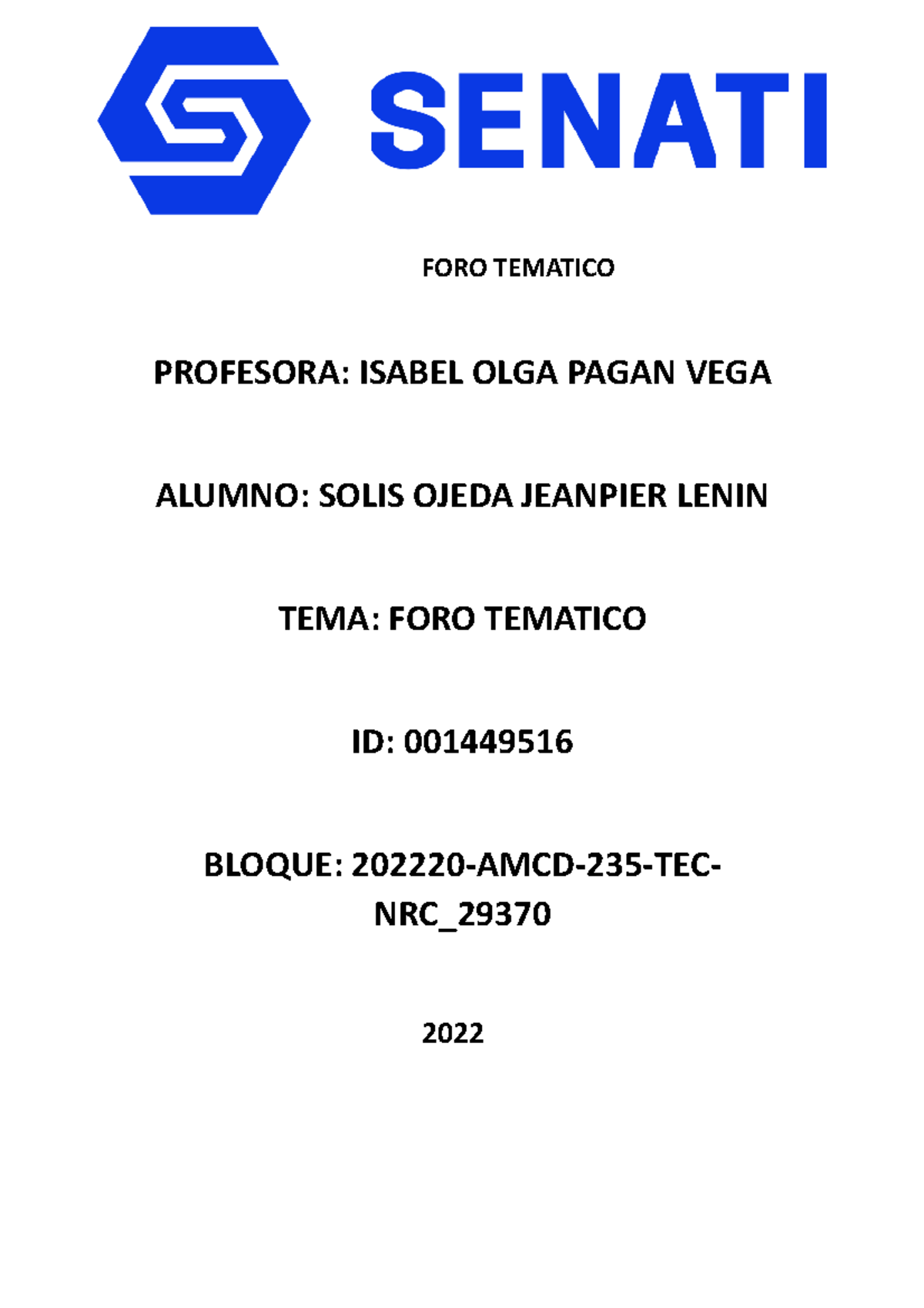 SENATI

FORO TEMATICO

PROFESORA: ISABEL OLGA PAGAN VEGA

ALUMNO: SOLIS OJEDA JEANPIER LENIN

TEMA: FORO TEMATICO

ID: 001449516

BLOQUE: 202220-AMCD-235-TEC-NRC_29370

2022